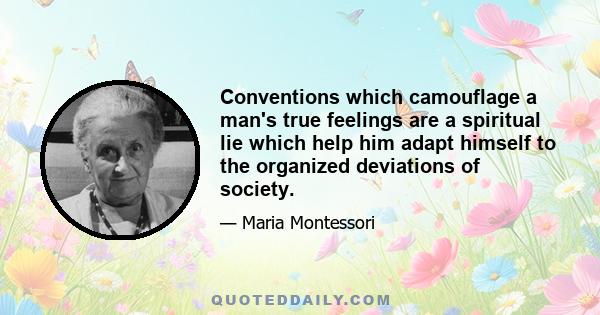 Conventions which camouflage a man's true feelings are a spiritual lie which help him adapt himself to the organized deviations of society.

— Maria Montessori

QUOTEDDAILY.COM